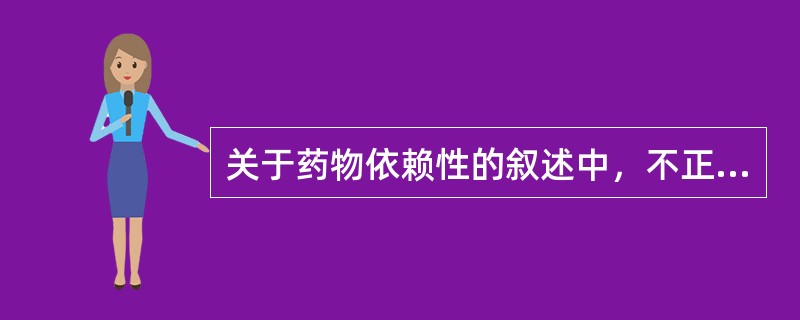 关于药物依赖性的叙述中，不正...